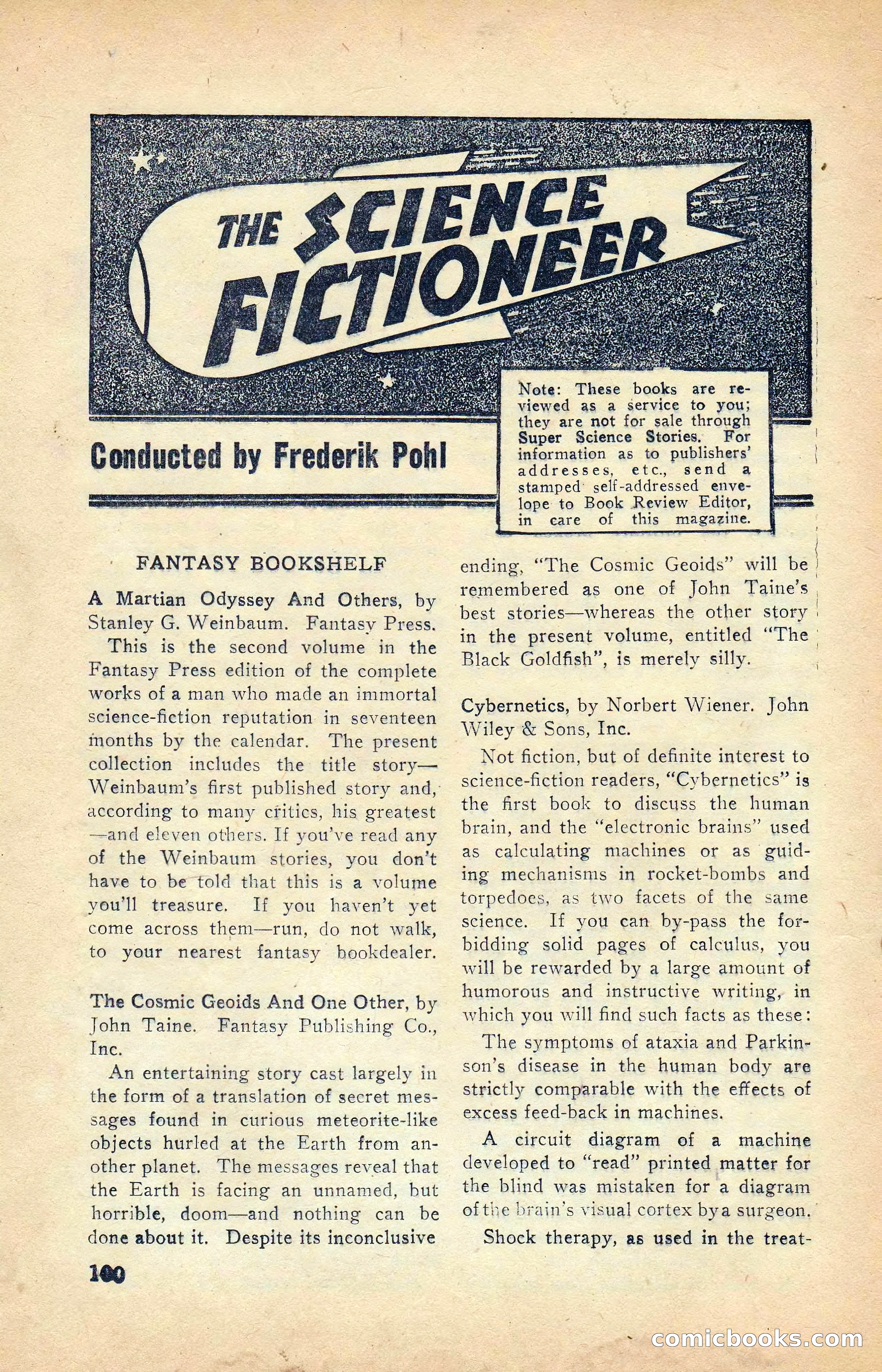 THE SCIENCE FICTIONEER

Conducted by Frederik Pohl

Note: These books are reviewed as a service to you; they are not for sale through Super Science Stories. For information as to publishers' addresses, etc., send a stamped self-addressed envelope to Book Review Editor, in care of this magazine.

FANTASY BOOKSHELF

A Martian Odyssey And Others, by Stanley G. Weinbaum. Fantasy Press.

This is the second volume in the Fantasy Press edition of the complete works of a man who made an immortal science-fiction reputation in seventeen months by the calendar. The present collection includes the title story—Weinbaum's first published story and, according to many critics, his greatest—and eleven others. If you've read any of the Weinbaum stories, you don't have to be told that this is a volume you'll treasure. If you haven't yet come across them—run, do not walk, to your nearest fantasy bookdealer.

The Cosmic Geoids And One Other, by John Taine. Fantasy Publishing Co., Inc.

An entertaining story cast largely in the form of a translation of secret messages found in curious meteorite-like objects hurled at the Earth from another planet. The messages reveal that the Earth is facing an unnamed, but horrible, doom—and nothing can be done about it. Despite its inconclusive ending, "The Cosmic Geoids" will be remembered as one of John Taine's best stories—whereas the other story in the present volume, entitled "The Black Goldfish", is merely silly.

Cybernetics, by Norbert Wiener. John Wiley & Sons, Inc.

Not fiction, but of definite interest to science-fiction readers, "Cybernetics" is the first book to discuss the human brain, and the "electronic brains" used as calculating machines or as guiding mechanisms in rocket-bombs and torpedoes, as two facets of the same science. If you can by-pass the forbidding solid pages of calculus, you will be rewarded by a large amount of humorous and instructive writing, in which you will find such facts as these:

The symptoms of ataxia and Parkinson's disease in the human body are strictly comparable with the effects of excess feed-back in machines.

A circuit diagram of a machine developed to "read" printed matter for the blind was mistaken for a diagram of the brain's visual cortex by a surgeon.

Shock therapy, as used in the treat-

100

comicbooks.com